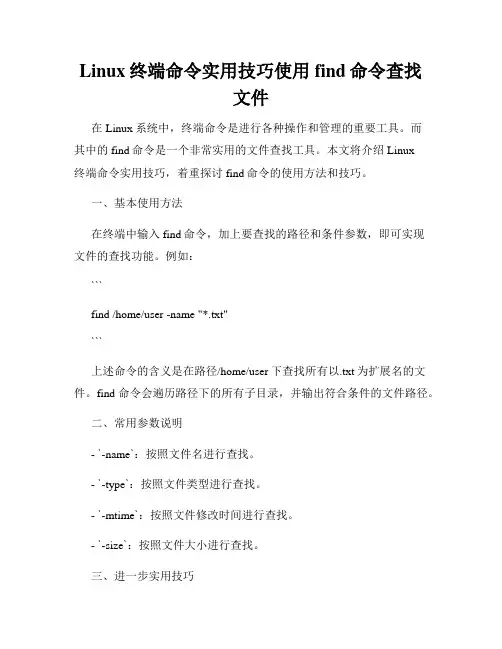 Linux 终端命令实用技巧使用 find 命令查找文件

在 Linux 系统中，终端命令是进行各种操作和管理的重要工具。而其中的 find 命令是一个非常实用的文件查找工具。本文将介绍 Linux 终端命令实用技巧，着重探讨 find 命令的使用方法和技巧。

一、基本使用方法

在终端中输入 find 命令，加上要查找的路径和条件参数，即可实现文件的查找功能。例如：

```

find /home/user -name "*.txt"

```

上述命令的含义是在路径/home/user 下查找所有以.txt 为扩展名的文件。find 命令会遍历路径下的所有子目录，并输出符合条件的文件路径。

二、常用参数说明

- `-name`：按照文件名进行查找。

- `-type`：按照文件类型进行查找。

- `-mtime`：按照文件修改时间进行查找。

- `-size`：按照文件大小进行查找。

三、进一步实用技巧